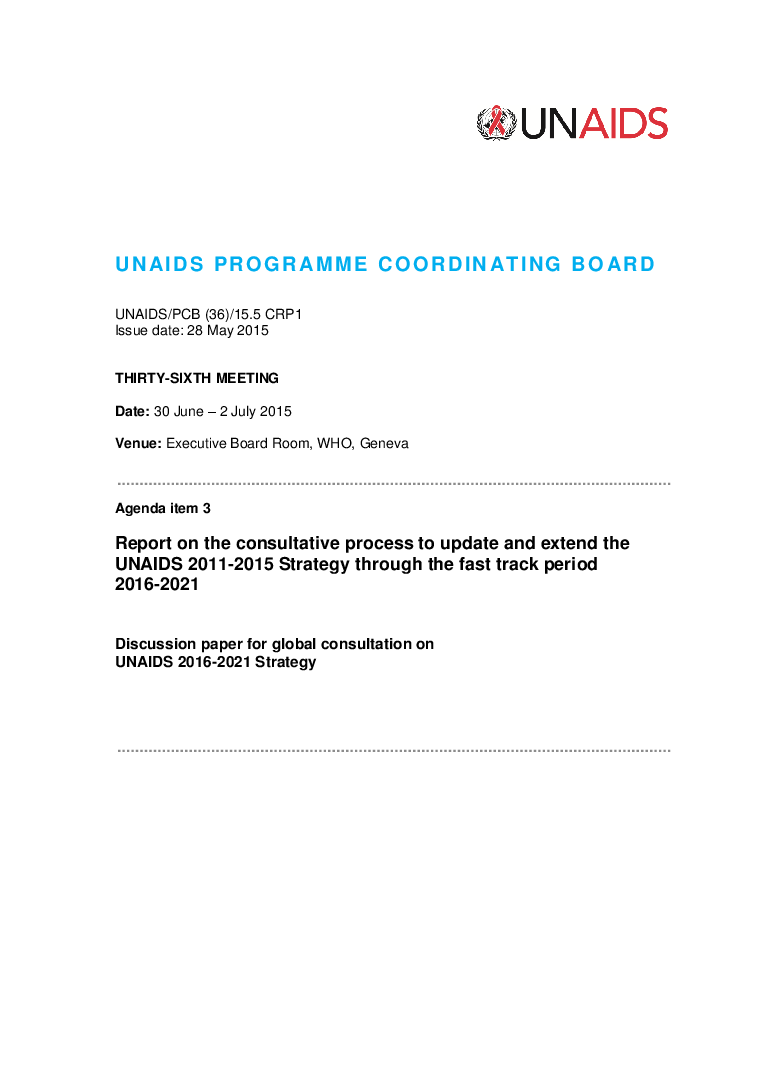 UNAIDS

UNAIDS PROGRAMME COORDINATING BOARD

UNAIDS/PCB (36)/15.5 CRP1
Issue date: 28 May 2015

THIRTY-SIXTH MEETING

Date: 30 June – 2 July 2015

Venue: Executive Board Room, WHO, Geneva

Agenda item 3

Report on the consultative process to update and extend the UNAIDS 2011-2015 Strategy through the fast track period 2016-2021

Discussion paper for global consultation on
UNAIDS 2016-2021 Strategy